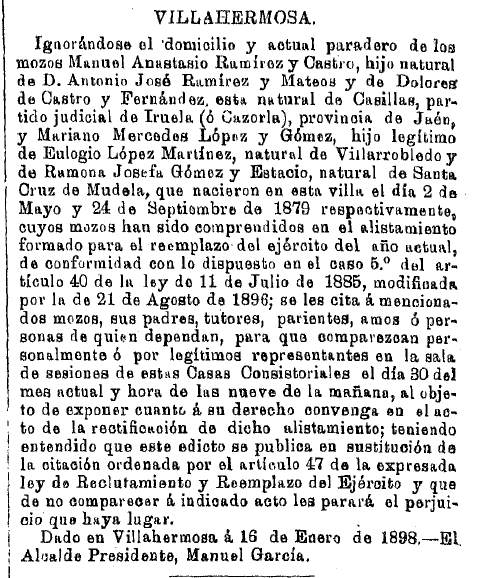 VILLAHERMOSA.

Ignorándose el domicilio y actual paradero de los mozos Manuel Anastasio Ramírez y Castro, hijo natural de D. Antonio José Ramírez y Mateos y de Dolores de Castro y Fernández, esta natural de Casillas, partido judicial de Iruela (ó Cazorla), provincia de Jaén, y Mariano Mercedes López y Gómez, hijo legítimo de Eulogio López Martínez, natural de Villarrobledo y de Ramona Josefa Gómez y Estacio, natural de Santa Cruz de Mudela, que nacieron en esta villa el día 2 de Mayo y 24 de Septiembre de 1879 respectivamente, cuyos mozos han sido comprendidos en el alistamiento formado para el reemplazo del ejército del año actual, de conformidad con lo dispuesto en el caso 5.º del artículo 40 de la ley de 11 de Julio de 1885, modificada por la de 21 de Agosto de 1896; se les cita á mencionados mozos, sus padres, tutores, parientes, amos ó personas de quien dependan, para que comparezcan personalmente ó por legítimos representantes en la sala de sesiones de estas Casas Consistoriales el día 30 del mes actual y hora de las nueve de la mañana, al objeto de exponer cuanto á su derecho convenga en el acto de la rectificación de dicho alistamiento; teniendo entendido que este edicto se publica en sustitución de la citación ordenada por el artículo 47 de la expresada ley de Reclutamiento y Reemplazo del Ejército y que de no comparecer á indicado acto les parará el perjuicio que haya lugar.

Dado en Villahermosa á 16 de Enero de 1898.—El Alcalde Presidente, Manuel García.